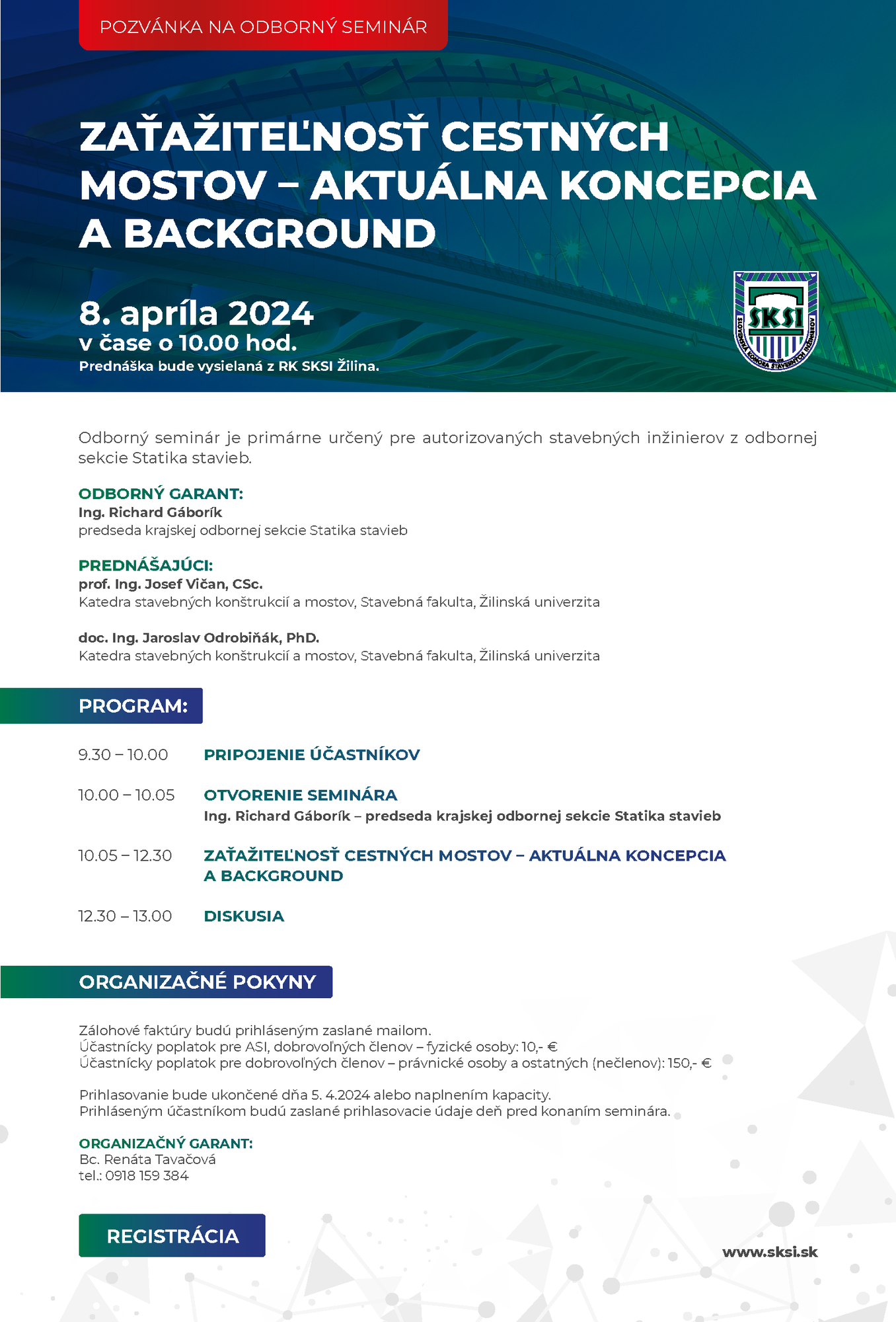 POZVÁNKA NA ODBORNÝ SEMINÁR

ZAŤAŽITEĽNOSŤ CESTNÝCH MOSTOV – AKTUÁLNA KONCEPCIA A BACKGROUND

8. apríla 2024
v čase o 10.00 hod.
Prednáška bude vysielaná z RK SKSI Žilina.

SKSI
SLOVENSKÁ KOMORA STAVEBNÝCH INŽINIEROV

Odborný seminár je primárne určený pre autorizovaných stavebných inžinierov z odbornej sekcie Statika stavieb.

ODBORNÝ GARANT:
Ing. Richard Gáborík
predseda krajskej odbornej sekcie Statika stavieb

PREDNÁŠAJÚCI:
prof. Ing. Josef Vičan, CSc.
Katedra stavebných konštrukcií a mostov, Stavebná fakulta, Žilinská univerzita

doc. Ing. Jaroslav Odrobiňák, PhD.
Katedra stavebných konštrukcií a mostov, Stavebná fakulta, Žilinská univerzita

PROGRAM:

9.30 – 10.00 PRIPOJENIE ÚČASTNÍKOV

10.00 – 10.05 OTVORENIE SEMINÁRA
Ing. Richard Gáborík – predseda krajskej odbornej sekcie Statika stavieb

10.05 – 12.30 ZAŤAŽITEĽNOSŤ CESTNÝCH MOSTOV – AKTUÁLNA KONCEPCIA A BACKGROUND

12.30 – 13.00 DISKUSIA

ORGANIZAČNÉ POKYNY

Zálohové faktúry budú prihláseným zaslané mailom.
Účastnícky poplatok pre ASI, dobrovoľných členov – fyzické osoby: 10,- €
Účastnícky poplatok pre dobrovoľných členov – právnické osoby a ostatných (nečlenov): 150,- €

Prihlasovanie bude ukončené dňa 5. 4.2024 alebo naplnením kapacity.
Prihláseným účastníkom budú zaslané prihlasovacie údaje deň pred konaním seminára.

ORGANIZAČNÝ GARANT:
Bc. Renáta Tavačová
tel.: 0918 159 384

REGISTRÁCIA

www.sksi.sk